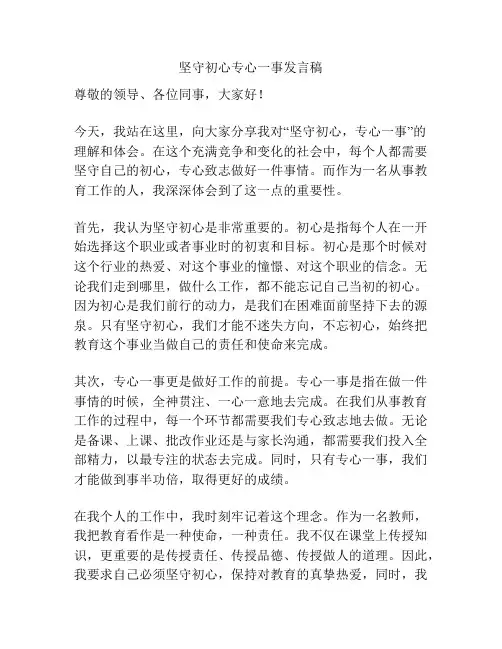 坚守初心专心一事发言稿

尊敬的领导、各位同事，大家好！

今天，我站在这里，向大家分享我对“坚守初心，专心一事”的理解和体会。在这个充满竞争和变化的社会中，每个人都需要坚守自己的初心，专心致志做好一件事情。而作为一名从事教育工作的人，我深深体会到了这一点的重要性。

首先，我认为坚守初心是非常重要的。初心是指每个人在一开始选择这个职业或者事业时的初衷和目标。初心是那个时候对这个行业的热爱、对这个事业的憧憬、对这个职业的信念。无论我们走到哪里，做什么工作，都不能忘记自己当初的初心。因为初心是我们前行的动力，是我们在困难面前坚持下去的源泉。只有坚守初心，我们才能不迷失方向，不忘初心，始终把教育这个事业当做自己的责任和使命来完成。

其次，专心一事更是做好工作的前提。专心一事是指在做一件事情的时候，全神贯注、一心一意地去完成。在我们从事教育工作的过程中，每一个环节都需要我们专心致志地去做。无论是备课、上课、批改作业还是与家长沟通，都需要我们投入全部精力，以最专注的状态去完成。同时，只有专心一事，我们才能做到事半功倍，取得更好的成绩。

在我个人的工作中，我时刻牢记着这个理念。作为一名教师，我把教育看作是一种使命，一种责任。我不仅在课堂上传授知识，更重要的是传授责任、传授品德、传授做人的道理。因此，我要求自己必须坚守初心，保持对教育的真挚热爱，同时，我